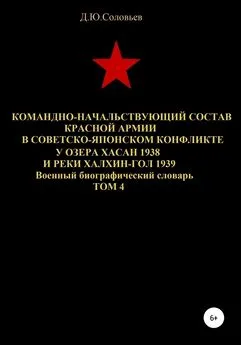 Д.Ю.Соловьев

КОМАНДНО-НАЧАЛЬСТВУЮЩИЙ СОСТАВ КРАСНОЙ АРМИИ В СОВЕТСКО-ЯПОНСКОМ КОНФЛИКТЕ У ОЗЕРА ХАСАН 1938 И РЕКИ ХАЛХИН-ГОЛ 1939
Военный биографический словарь
ТОМ 4

6+